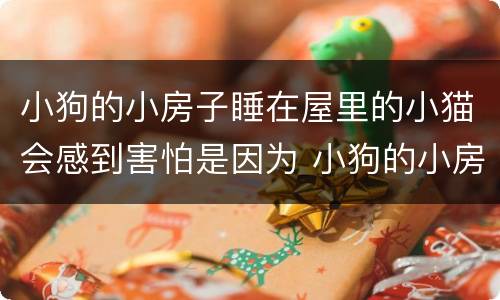 小狗的小房子睡在屋里的小猫会感到害怕是因为 小狗的小房